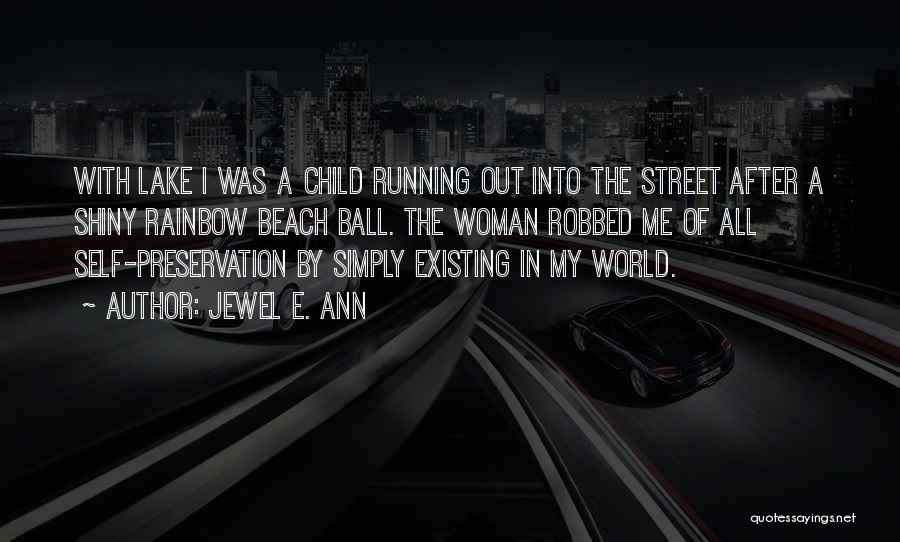 WITH LAKE I WAS A CHILD RUNNING OUT INTO THE STREET AFTER A SHINY RAINBOW BEACH BALL. THE WOMAN ROBBED ME OF ALL SELF-PRESERVATION BY SIMPLY EXISTING IN MY WORLD.
~ AUTHOR: JEWEL E. ANN

quotessayings.net